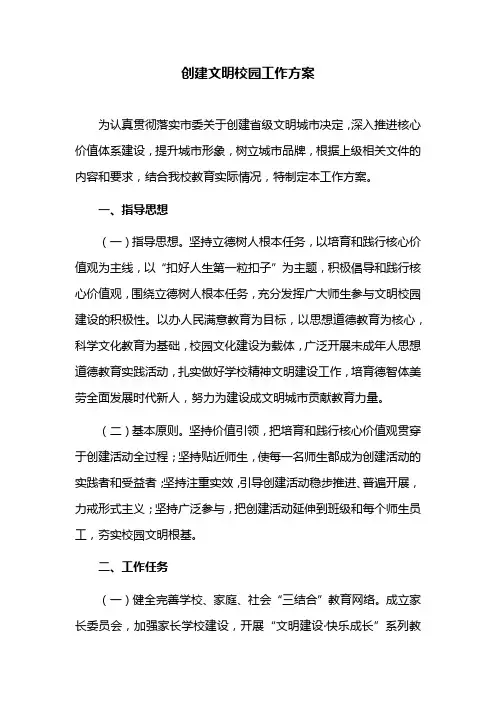 创建文明校园工作方案

为认真贯彻落实市委关于创建省级文明城市决定，深入推进核心价值体系建设，提升城市形象，树立城市品牌，根据上级相关文件的内容和要求，结合我校教育实际情况，特制定本工作方案。

一、指导思想

（一）指导思想。坚持立德树人根本任务，以培育和践行核心价值观为主线，以“扣好人生第一粒扣子”为主题，积极倡导和践行核心价值观，围绕立德树人根本任务，充分发挥广大师生参与文明校园建设的积极性。以办人民满意教育为目标，以思想道德教育为核心，科学文化教育为基础，校园文化建设为载体，广泛开展未成年人思想道德教育实践活动，扎实做好学校精神文明建设工作，培育德智体美劳全面发展时代新人，努力为建设成文明城市贡献教育力量。

（二）基本原则。坚持价值引领，把培育和践行核心价值观贯穿于创建活动全过程；坚持贴近师生，使每一名师生都成为创建活动的实践者和受益者；坚持注重实效，引导创建活动稳步推进、普遍开展，力戒形式主义；坚持广泛参与，把创建活动延伸到班级和每个师生员工，夯实校园文明根基。

二、工作任务

（一）健全完善学校、家庭、社会“三结合”教育网络。成立家长委员会，加强家长学校建设，开展“文明建设·快乐成长”系列教